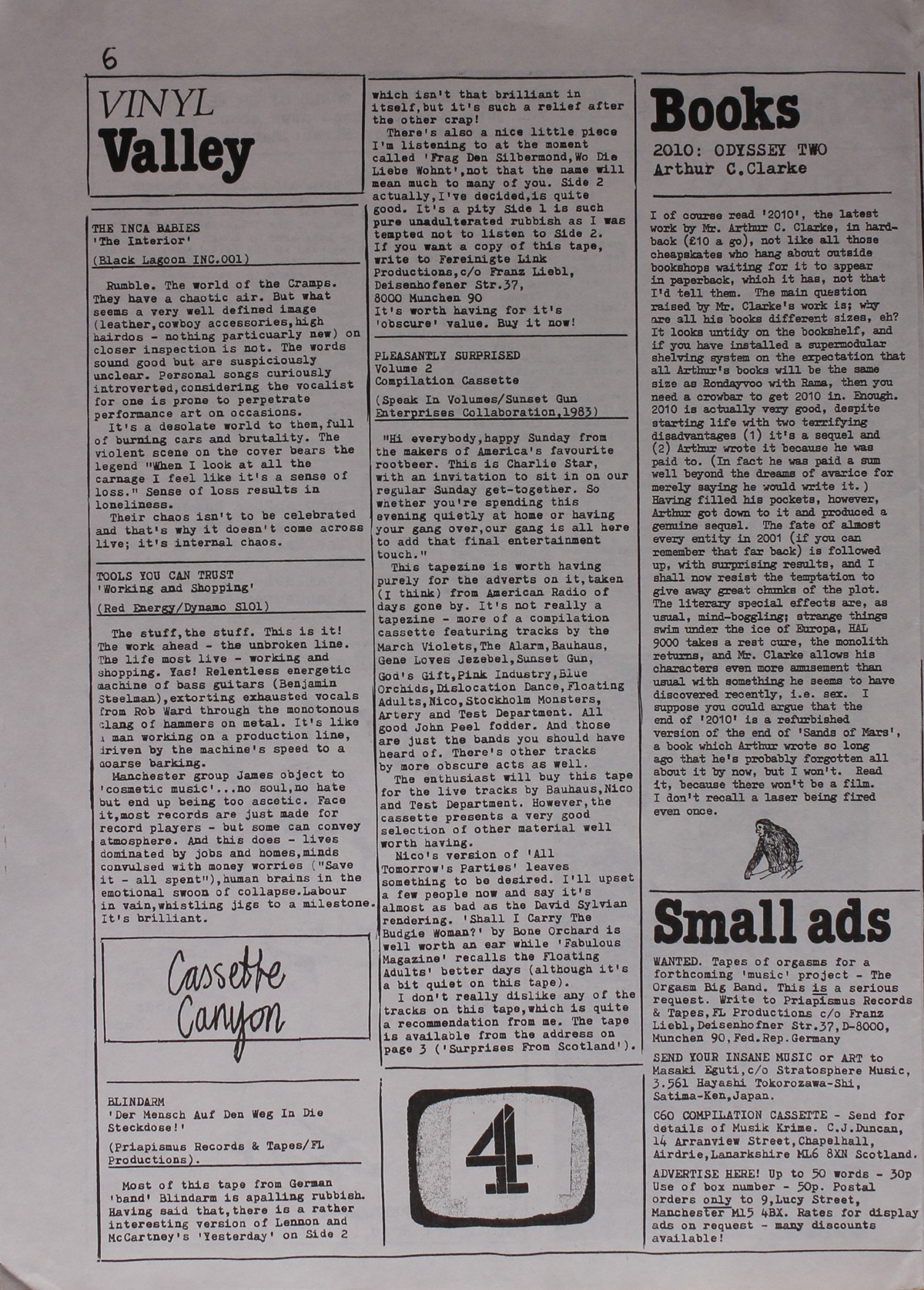 6

VINYL
Valley

THE INCA BABIES
'The Interior'

(Black Lagoon INC.001)

Rumble. The world of the Cramps. They have a chaotic air. But what seems a very well defined image (leather,cowboy accessories,high hairdos - nothing particuarly new) on closer inspection is not. The words sound good but are suspiciously unclear. Personal songs curiously introverted,considering the vocalist for one is prone to perpetrate performance art on occasions.

It's a desolate world to them,full of burning cars and brutality. The violent scene on the cover bears the legend "When I look at all the carnage I feel like it's a sense of loss." Sense of loss results in loneliness.

Their chaos isn't to be celebrated and that's why it doesn't come across live; it's internal chaos.

TOOLS YOU CAN TRUST
'Working and Shopping'

(Red Energy/Dynamo S101)

The stuff,the stuff. This is it! The work ahead - the unbroken line. The life most live - working and shopping. Yas! Relentless energetic machine of bass guitars (Benjamin Steelman),extorting exhausted vocals from Rob Ward through the monotonous clang of hammers on metal. It's like a man working on a production line, driven by the machine's speed to a coarse barking.

Manchester group James object to 'cosmetic music'...no soul,no hate but end up being too ascetic. Face it,most records are just made for record players - but some can convey atmosphere. And this does - lives dominated by jobs and homes,minds convulsed with money worries ("Save it - all spent"),human brains in the emotional swoon of collapse.Labour in vain,whistling jigs to a milestone. It's brilliant.

Cassette Canyon

BLINDARM
'Der Mensch Auf Den Weg In Die Steckdose!'

(Priapismus Records & Tapes/FL Productions).

Most of this tape from German 'band' Blindarm is apalling rubbish. Having said that,there is a rather interesting version of Lennon and McCartney's 'Yesterday' on Side 2 which isn't that brilliant in itself,but it's such a relief after the other crap!

There's also a nice little piece I'm listening to at the moment called 'Frag Den Silbermond,Wo Die Liebe Wohnt',not that the name will mean much to many of you. Side 2 actually,I've decided,is quite good. It's a pity Side 1 is such pure unadulterated rubbish as I was tempted not to listen to Side 2. If you want a copy of this tape, write to Fereinigte Link Productions,c/o Franz Liebl, Deisenhofener Str.37, 8000 Munchen 90
It's worth having for it's 'obscure' value. Buy it now!

PLEASANTLY SURPRISED
Volume 2
Compilation Cassette

(Speak In Volumes/Sunset Gun Enterprises Collaboration,1983)

"Hi everybody,happy Sunday from the makers of America's favourite rootbeer. This is Charlie Star, with an invitation to sit in on our regular Sunday get-together. So whether you're spending this evening quietly at home or having your gang over,our gang is all here to add that final entertainment touch."

This tapezine is worth having purely for the adverts on it,taken (I think) from American Radio of days gone by. It's not really a tapezine - more of a compilation cassette featuring tracks by the March Violets,The Alarm,Bauhaus, Gene Loves Jezebel,Sunset Gun, God's Gift,Pink Industry,Blue Orchids,Dislocation Dance,Floating Adults,Nico,Stockholm Monsters, Artery and Test Department. All good John Peel fodder. And those are just the bands you should have heard of. There's other tracks by more obscure acts as well.

The enthusiast will buy this tape for the live tracks by Bauhaus,Nico and Test Department. However,the cassette presents a very good selection of other material well worth having.

Nico's version of 'All Tomorrow's Parties' leaves something to be desired. I'll upset a few people now and say it's almost as bad as the David Sylvian rendering. 'Shall I Carry The Budgie Woman?' by Bone Orchard is well worth an ear while 'Fabulous Magazine' recalls the Floating Adults' better days (although it's a bit quiet on this tape).

I don't really dislike any of the tracks on this tape,which is quite a recommendation from me. The tape is available from the address on page 3 ('Surprises From Scotland').

4

Books

2010: ODYSSEY TWO
Arthur C.Clarke

I of course read '2010', the latest work by Mr. Arthur C. Clarke, in hardback (£10 a go), not like all those cheapskates who hang about outside bookshops waiting for it to appear in paperback, which it has, not that I'd tell them. The main question raised by Mr. Clarke's work is; why are all his books different sizes, eh? It looks untidy on the bookshelf, and if you have installed a supermodular shelving system on the expectation that all Arthur's books will be the same size as Rondayvoo with Rama, then you need a crowbar to get 2010 in. Enough. 2010 is actually very good, despite starting life with two terrifying disadvantages (1) it's a sequel and (2) Arthur wrote it because he was paid to. (In fact he was paid a sum well beyond the dreams of avarice for merely saying he would write it.) Having filled his pockets, however, Arthur got down to it and produced a genuine sequel. The fate of almost every entity in 2001 (if you can remember that far back) is followed up, with surprising results, and I shall now resist the temptation to give away great chunks of the plot. The literary special effects are, as usual, mind-boggling; strange things swim under the ice of Europa, HAL 9000 takes a rest cure, the monolith returns, and Mr. Clarke allows his characters even more amusement than usual with something he seems to have discovered recently, i.e. sex. I suppose you could argue that the end of '2010' is a refurbished version of the end of 'Sands of Mars', a book which Arthur wrote so long ago that he's probably forgotten all about it by now, but I won't. Read it, because there won't be a film. I don't recall a laser being fired even once.

Small ads

WANTED. Tapes of orgasms for a forthcoming 'music' project - The Orgasm Big Band. This is a serious request. Write to Priapismus Records & Tapes,FL Productions c/o Franz Liebl,Deisenhofner Str.37,D-8000, Munchen 90,Fed.Rep.Germany

SEND YOUR INSANE MUSIC or ART to Masaki Eguti,c/o Stratosphere Music, 3.561 Hayashi Tokorozawa-Shi, Satima-Ken,Japan.

C60 COMPILATION CASSETTE - Send for details of Musik Krime. C.J.Duncan, 14 Arranview Street,Chapelhall, Airdrie,Lanarkshire ML6 8XN Scotland.

ADVERTISE HERE! Up to 50 words - 30p Use of box number - 50p. Postal orders only to 9,Lucy Street, Manchester M15 4BX. Rates for display ads on request - many discounts available!